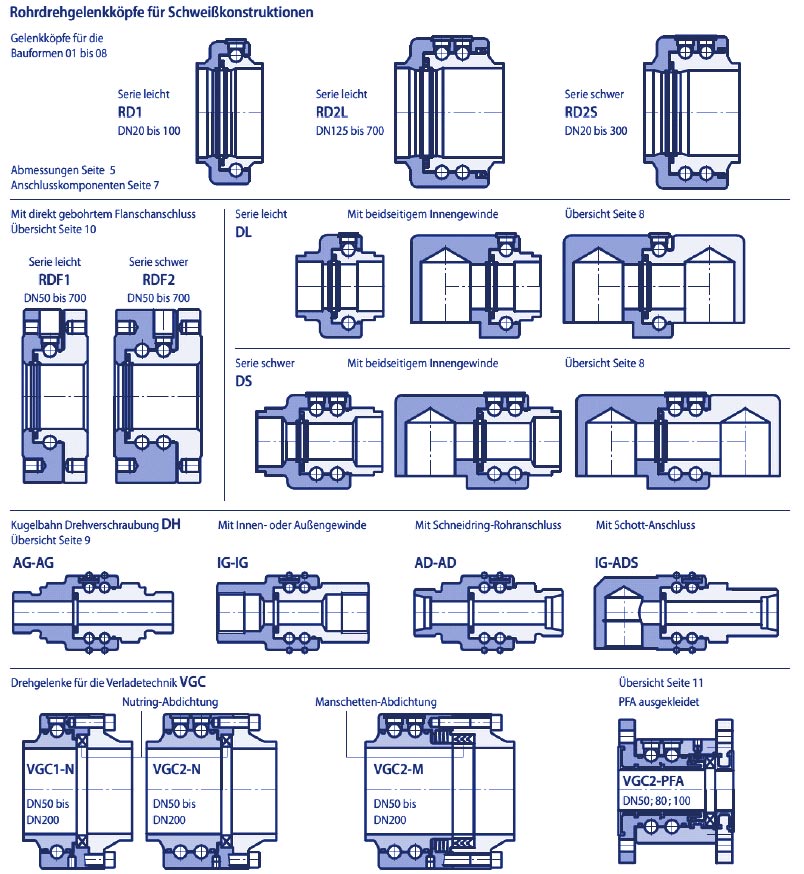 Rohrdrehgelenkköpfe für Schweißkonstruktionen

Gelenkköpfe für die Bauformen 01 bis 08

Serie leicht
RD1
DN20 bis 100

Serie leicht
RD2L
DN125 bis 700

Serie schwer
RD2S
DN20 bis 300

Abmessungen Seite 5
Anschlusskomponenten Seite 7

Mit direkt gebohrtem Flanschanschluss
Übersicht Seite 10

Serie leicht
RDF1
DN50 bis 700

Serie schwer
RDF2
DN50 bis 700

Serie leicht
DL

Mit beidseitigem Innengewinde

Übersicht Seite 8

Serie schwer
DS

Mit beidseitigem Innengewinde

Übersicht Seite 8

Kugelbahn Drehverschraubung DH
Übersicht Seite 9

Mit Innen- oder Außengewinde

Mit Schneidring-Rohranschluss

Mit Schott-Anschluss

AG-AG

IG-IG

AD-AD

IG-ADS

Drehgelenke für die Verladetechnik VGC

Nutring-Abdichtung

Manschetten-Abdichtung

Übersicht Seite 11
PFA ausgekleidet

VGC1-N
DN50 bis DN200

VGC2-N
DN50 bis DN200

VGC2-M
DN50 bis DN200

VGC2-PFA
DN50; 80; 100